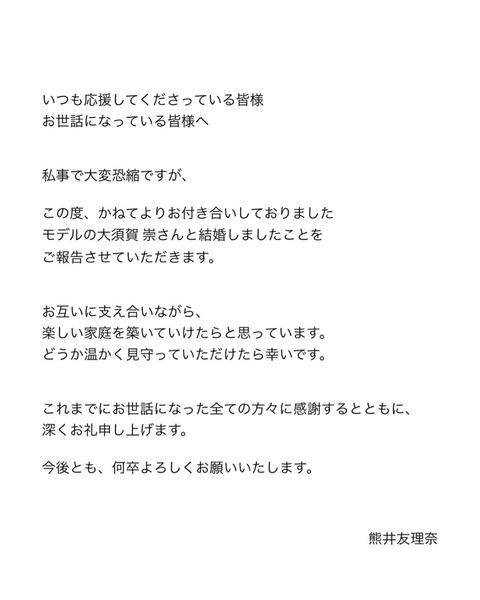 いつも応援してくださっている皆様
お世話になっている皆様へ

私事で大変恐縮ですが、

この度、かねてよりお付き合いしておりました
モデルの大須賀 崇さんと結婚しましたことを
ご報告させていただきます。

お互いに支え合いながら、
楽しい家庭を築いていけたらと思っています。
どうか温かく見守っていただけたら幸いです。

これまでにお世話になった全ての方々に感謝するとともに、
深くお礼申し上げます。

今後とも、何卒よろしくお願いいたします。

熊井友理奈